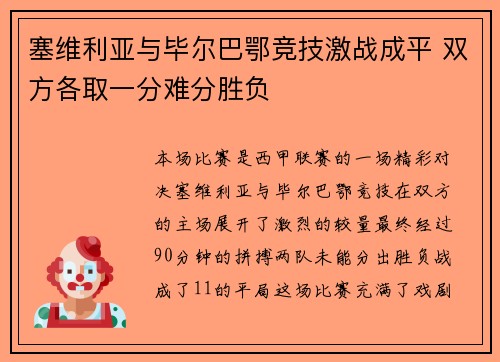 塞维利亚与毕尔巴鄂竞技激战成平 双方各取一分难分胜负

本场比赛是西甲联赛的一场精彩对决塞维利亚与毕尔巴鄂竞技在双方的主场展开了激烈的较量最终经过90分钟的拼搏两队未能分出胜负战成了11的平局这场比赛充满了戏剧